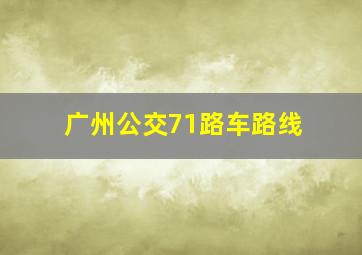 广州公交71路车路线